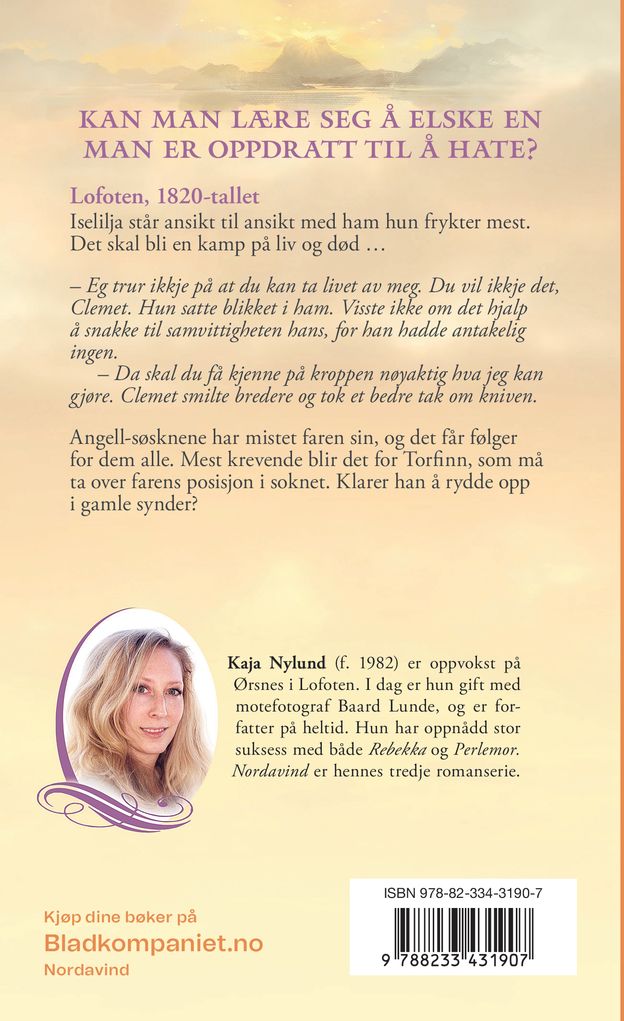 KAN MAN LÆRE SEG Å ELSKE EN MAN ER OPPDRATT TIL Å HATE?

Lofoten, 1820-tallet
Iselilja står ansikt til ansikt med ham hun frykter mest. Det skal bli en kamp på liv og død …

– Eg trur ikkje på at du kan ta livet av meg. Du vil ikkje det, Clemet. Hun satte blikket i ham. Visste ikke om det hjalp å snakke til samvittigheten hans, for han hadde antakelig ingen.

– Da skal du få kjenne på kroppen nøyaktig hva jeg kan gjøre. Clemet smilte bredere og tok et bedre tak om kniven.

Angell-søsknene har mistet faren sin, og det får følger for dem alle. Mest krevende blir det for Torfinn, som må ta over farens posisjon i soknet. Klarer han å rydde opp i gamle synder?

Kaja Nylund (f. 1982) er oppvokst på Ørsnes i Lofoten. I dag er hun gift med motefotograf Baard Lunde, og er forfatter på heltid. Hun har oppnådd stor suksess med både Rebekka og Perlemor. Nordavind er hennes tredje romanserie.

Kjøp dine bøker på
Bladkompaniet.no
Nordavind

ISBN 978-82-334-3190-7
9 788233 431907